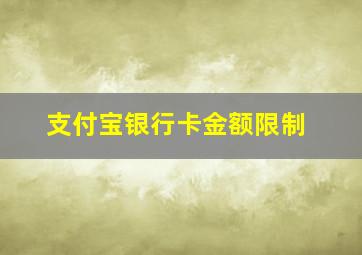 支付宝银行卡金额限制